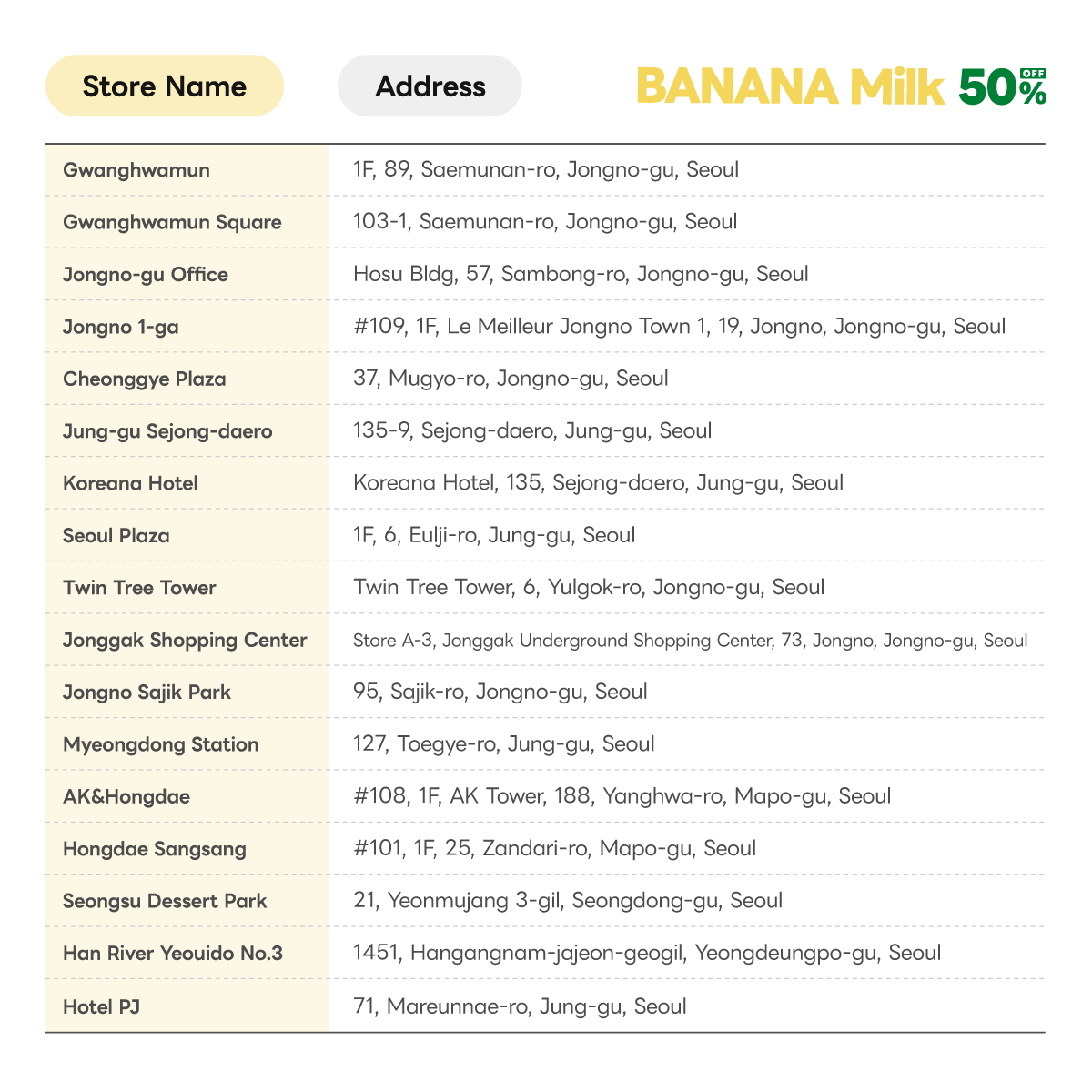 BANANA Milk 50% OFF

| Store Name | Address |
|---|---|
| Gwanghwamun | 1F, 89, Saemunan-ro, Jongno-gu, Seoul |
| Gwanghwamun Square | 103-1, Saemunan-ro, Jongno-gu, Seoul |
| Jongno-gu Office | Hosu Bldg, 57, Sambong-ro, Jongno-gu, Seoul |
| Jongno 1-ga | #109, 1F, Le Meilleur Jongno Town 1, 19, Jongno, Jongno-gu, Seoul |
| Cheonggye Plaza | 37, Mugyo-ro, Jongno-gu, Seoul |
| Jung-gu Sejong-daero | 135-9, Sejong-daero, Jung-gu, Seoul |
| Koreana Hotel | Koreana Hotel, 135, Sejong-daero, Jung-gu, Seoul |
| Seoul Plaza | 1F, 6, Eulji-ro, Jung-gu, Seoul |
| Twin Tree Tower | Twin Tree Tower, 6, Yulgok-ro, Jongno-gu, Seoul |
| Jonggak Shopping Center | Store A-3, Jonggak Underground Shopping Center, 73, Jongno, Jongno-gu, Seoul |
| Jongno Sajik Park | 95, Sajik-ro, Jongno-gu, Seoul |
| Myeongdong Station | 127, Toegye-ro, Jung-gu, Seoul |
| AK&Hongdae | #108, 1F, AK Tower, 188, Yanghwa-ro, Mapo-gu, Seoul |
| Hongdae Sangsang | #101, 1F, 25, Zandari-ro, Mapo-gu, Seoul |
| Seongsu Dessert Park | 21, Yeonmujang 3-gil, Seongdong-gu, Seoul |
| Han River Yeouido No.3 | 1451, Hangangnam-jajeon-geogil, Yeongdeungpo-gu, Seoul |
| Hotel PJ | 71, Mareunnae-ro, Jung-gu, Seoul |